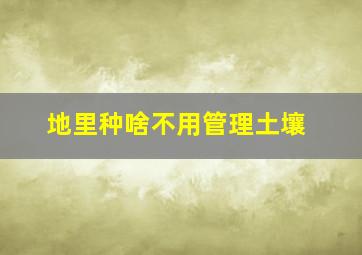 地里种啥不用管理土壤